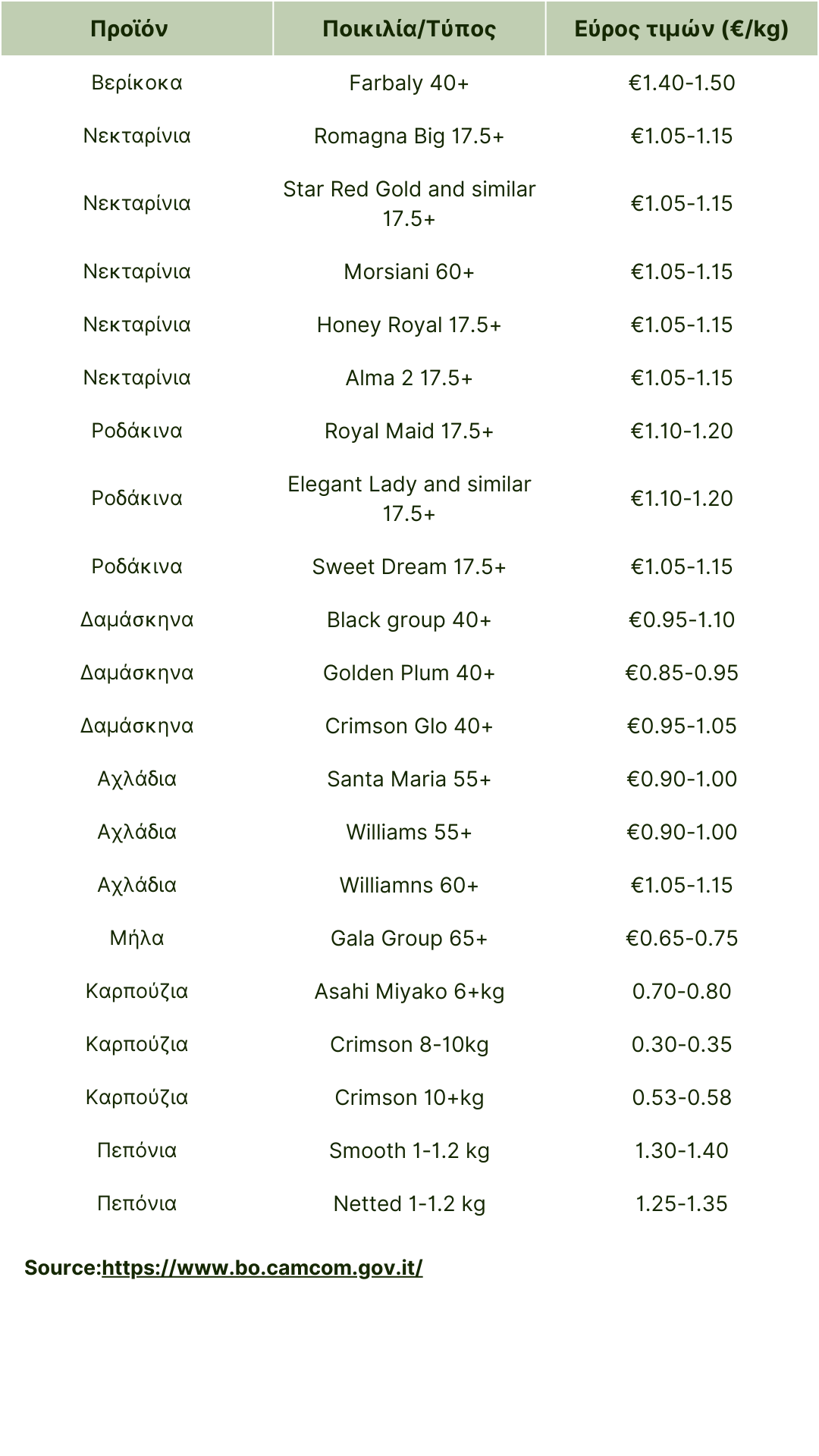 | Προϊόν | Ποικιλία/Τύπος | Εύρος τιμών (€/kg) |
|---|---|---|
| Βερίκοκα | Farbaly 40+ | €1.40-1.50 |
| Νεκταρίνια | Romagna Big 17.5+ | €1.05-1.15 |
| Νεκταρίνια | Star Red Gold and similar 17.5+ | €1.05-1.15 |
| Νεκταρίνια | Morsiani 60+ | €1.05-1.15 |
| Νεκταρίνια | Honey Royal 17.5+ | €1.05-1.15 |
| Νεκταρίνια | Alma 2 17.5+ | €1.05-1.15 |
| Ροδάκινα | Royal Maid 17.5+ | €1.10-1.20 |
| Ροδάκινα | Elegant Lady and similar 17.5+ | €1.10-1.20 |
| Ροδάκινα | Sweet Dream 17.5+ | €1.05-1.15 |
| Δαμάσκηνα | Black group 40+ | €0.95-1.10 |
| Δαμάσκηνα | Golden Plum 40+ | €0.85-0.95 |
| Δαμάσκηνα | Crimson Glo 40+ | €0.95-1.05 |
| Αχλάδια | Santa Maria 55+ | €0.90-1.00 |
| Αχλάδια | Williams 55+ | €0.90-1.00 |
| Αχλάδια | Williamns 60+ | €1.05-1.15 |
| Μήλα | Gala Group 65+ | €0.65-0.75 |
| Καρπούζια | Asahi Miyako 6+kg | 0.70-0.80 |
| Καρπούζια | Crimson 8-10kg | 0.30-0.35 |
| Καρπούζια | Crimson 10+kg | 0.53-0.58 |
| Πεπόνια | Smooth 1-1.2 kg | 1.30-1.40 |
| Πεπόνια | Netted 1-1.2 kg | 1.25-1.35 |

Source:https://www.bo.camcom.gov.it/